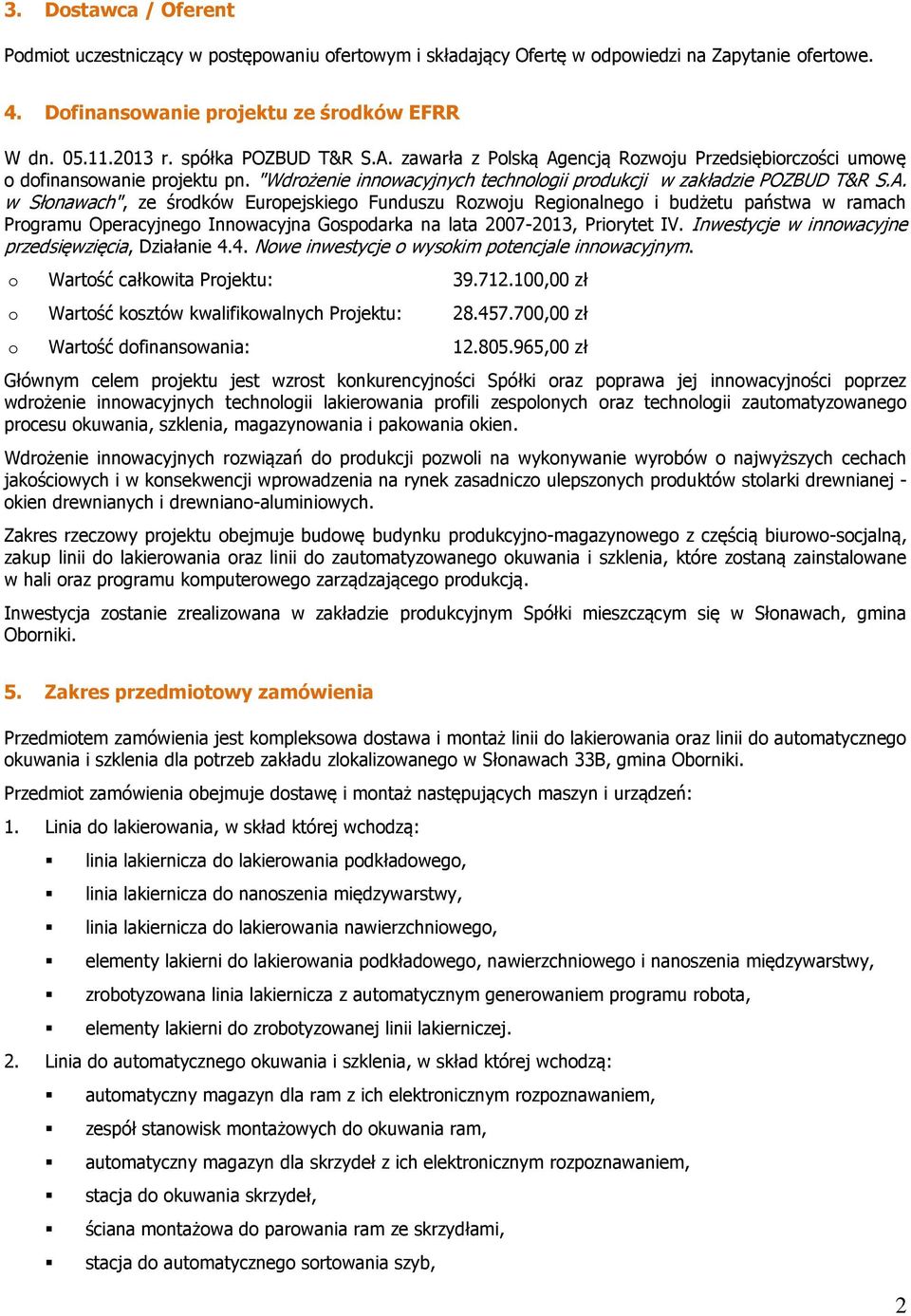 3. Dostawca / Oferent

Podmiot uczestniczący w postępowaniu ofertowym i składający Ofertę w odpowiedzi na Zapytanie ofertowe.

4. Dofinansowanie projektu ze środków EFRR

W dn. 05.11.2013 r. spółka POZBUD T&R S.A. zawarła z Polską Agencją Rozwoju Przedsiębiorczości umowę o dofinansowanie projektu pn. "Wdrożenie innowacyjnych technologii produkcji w zakładzie POZBUD T&R S.A. w Słonawach", ze środków Europejskiego Funduszu Rozwoju Regionalnego i budżetu państwa w ramach Programu Operacyjnego Innowacyjna Gospodarka na lata 2007-2013, Priorytet IV. Inwestycje w innowacyjne przedsięwzięcia, Działanie 4.4. Nowe inwestycje o wysokim potencjale innowacyjnym.

o Wartość całkowita Projektu: 39.712.100,00 zł
o Wartość kosztów kwalifikowalnych Projektu: 28.457.700,00 zł
o Wartość dofinansowania: 12.805.965,00 zł

Głównym celem projektu jest wzrost konkurencyjności Spółki oraz poprawa jej innowacyjności poprzez wdrożenie innowacyjnych technologii lakierowania profili zespolonych oraz technologii zautomatyzowanego procesu okuwania, szklenia, magazynowania i pakowania okien.

Wdrożenie innowacyjnych rozwiązań do produkcji pozwoli na wykonywanie wyrobów o najwyższych cechach jakościowych i w konsekwencji wprowadzenia na rynek zasadniczo ulepszonych produktów stolarki drewnianej - okien drewnianych i drewniano-aluminiowych.

Zakres rzeczowy projektu obejmuje budowę budynku produkcyjno-magazynowego z częścią biurowo-socjalną, zakup linii do lakierowania oraz linii do zautomatyzowanego okuwania i szklenia, które zostaną zainstalowane w hali oraz programu komputerowego zarządzającego produkcją.

Inwestycja zostanie zrealizowana w zakładzie produkcyjnym Spółki mieszczącym się w Słonawach, gmina Oborniki.

5. Zakres przedmiotowy zamówienia

Przedmiotem zamówienia jest kompleksowa dostawa i montaż linii do lakierowania oraz linii do automatycznego okuwania i szklenia dla potrzeb zakładu zlokalizowanego w Słonawach 33B, gmina Oborniki.

Przedmiot zamówienia obejmuje dostawę i montaż następujących maszyn i urządzeń:

1. Linia do lakierowania, w skład której wchodzą:
▪ linia lakiernicza do lakierowania podkładowego,
▪ linia lakiernicza do nanoszenia międzywarstwy,
▪ linia lakiernicza do lakierowania nawierzchniowego,
▪ elementy lakierni do lakierowania podkładowego, nawierzchniowego i nanoszenia międzywarstwy,
▪ zrobotyzowana linia lakiernicza z automatycznym generowaniem programu robota,
▪ elementy lakierni do zrobotyzowanej linii lakierniczej.

2. Linia do automatycznego okuwania i szklenia, w skład której wchodzą:
▪ automatyczny magazyn dla ram z ich elektronicznym rozpoznawaniem,
▪ zespół stanowisk montażowych do okuwania ram,
▪ automatyczny magazyn dla skrzydeł z ich elektronicznym rozpoznawaniem,
▪ stacja do okuwania skrzydeł,
▪ ściana montażowa do parowania ram ze skrzydłami,
▪ stacja do automatycznego sortowania szyb,

2